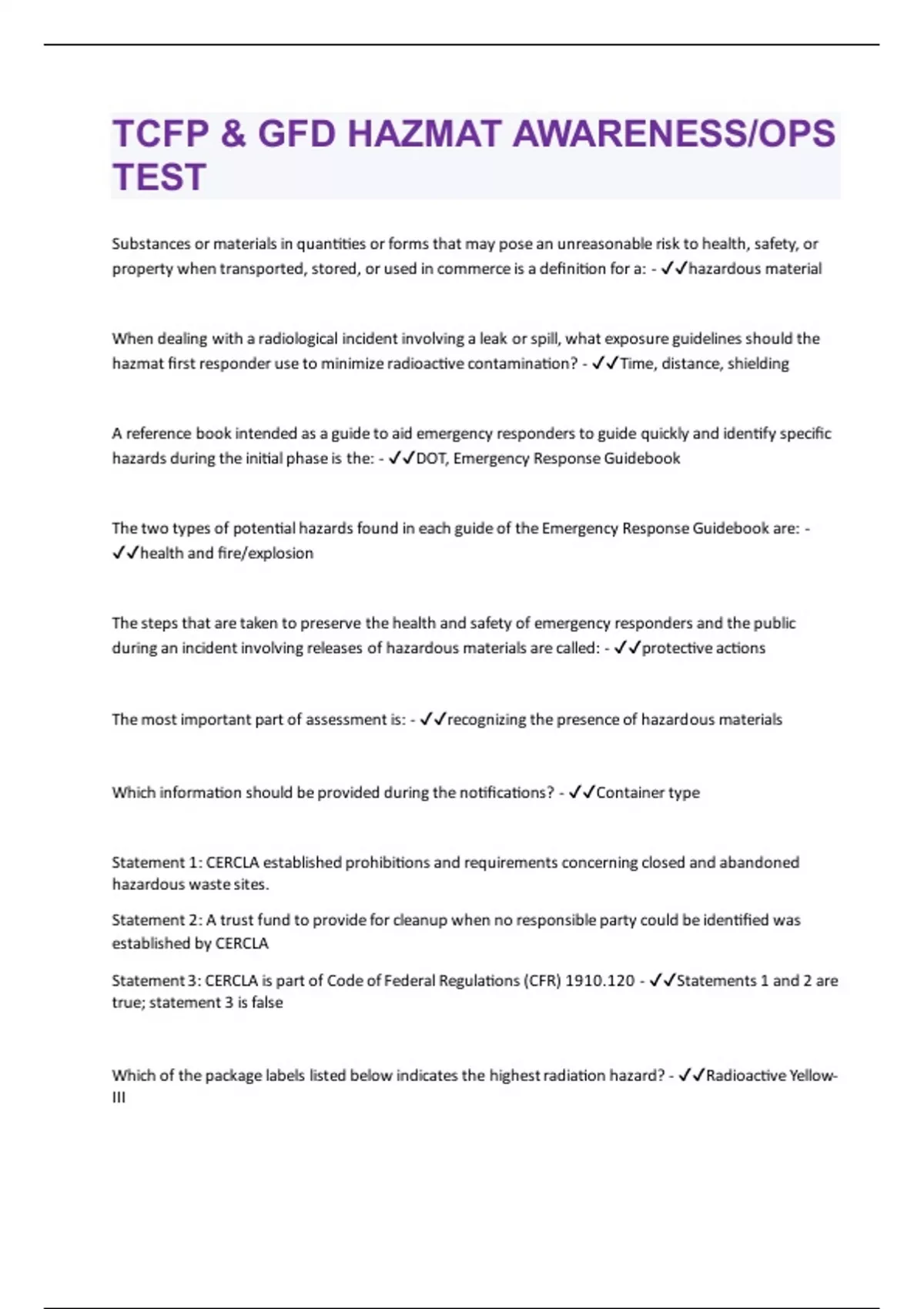 TCFP & GFD HAZMAT AWARENESS/OPS TEST

Substances or materials in quantities or forms that may pose an unreasonable risk to health, safety, or property when transported, stored, or used in commerce is a definition for a: - ✓✓hazardous material

When dealing with a radiological incident involving a leak or spill, what exposure guidelines should the hazmat first responder use to minimize radioactive contamination? - ✓✓Time, distance, shielding

A reference book intended as a guide to aid emergency responders to guide quickly and identify specific hazards during the initial phase is the: - ✓✓DOT, Emergency Response Guidebook

The two types of potential hazards found in each guide of the Emergency Response Guidebook are: - ✓✓health and fire/explosion

The steps that are taken to preserve the health and safety of emergency responders and the public during an incident involving releases of hazardous materials are called: - ✓✓protective actions

The most important part of assessment is: - ✓✓recognizing the presence of hazardous materials

Which information should be provided during the notifications? - ✓✓Container type

Statement 1: CERCLA established prohibitions and requirements concerning closed and abandoned hazardous waste sites.

Statement 2: A trust fund to provide for cleanup when no responsible party could be identified was established by CERCLA

Statement 3: CERCLA is part of Code of Federal Regulations (CFR) 1910.120 - ✓✓Statements 1 and 2 are true; statement 3 is false

Which of the package labels listed below indicates the highest radiation hazard? - ✓✓Radioactive Yellow-III